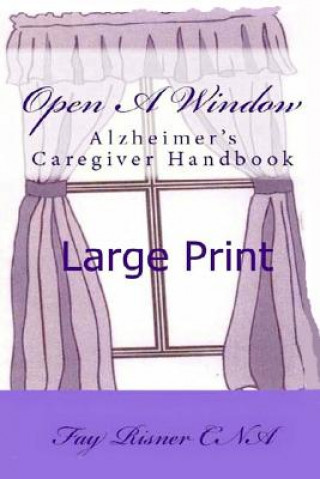 Open A Window
Alzheimer's Caregiver Handbook

Large Print

Fay Risner CNA